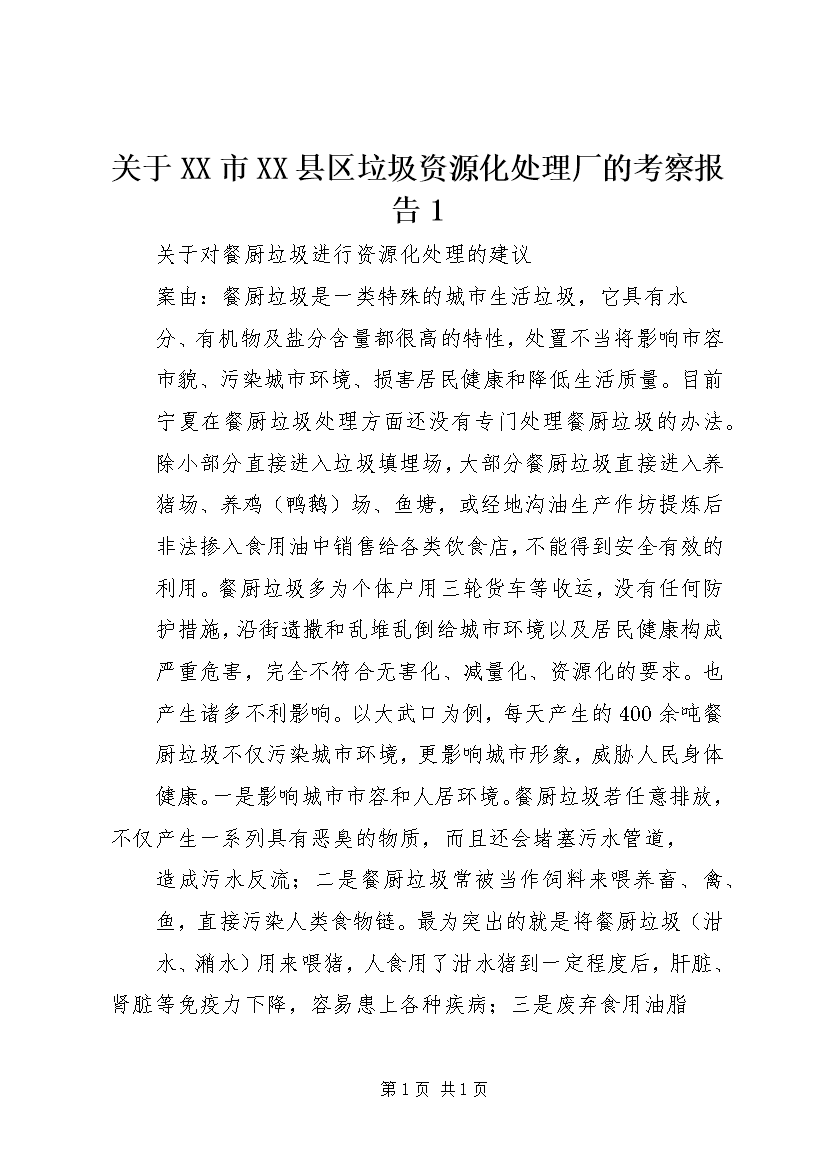 关于XX市XX县区垃圾资源化处理厂的考察报告1

关于对餐厨垃圾进行资源化处理的建议

案由：餐厨垃圾是一类特殊的城市生活垃圾，它具有水分、有机物及盐分含量都很高的特性，处置不当将影响市容市貌、污染城市环境、损害居民健康和降低生活质量。目前宁夏在餐厨垃圾处理方面还没有专门处理餐厨垃圾的办法。除小部分直接进入垃圾填埋场，大部分餐厨垃圾直接进入养猪场、养鸡（鸭鹅）场、鱼塘，或经地沟油生产作坊提炼后非法掺入食用油中销售给各类饮食店，不能得到安全有效的利用。餐厨垃圾多为个体户用三轮货车等收运，没有任何防护措施，沿街遗撒和乱堆乱倒给城市环境以及居民健康构成严重危害，完全不符合无害化、减量化、资源化的要求。也产生诸多不利影响。以大武口为例，每天产生的400余吨餐厨垃圾不仅污染城市环境，更影响城市形象，威胁人民身体健康。一是影响城市市容和人居环境。餐厨垃圾若任意排放，不仅产生一系列具有恶臭的物质，而且还会堵塞污水管道，

造成污水反流；二是餐厨垃圾常被当作饲料来喂养畜、禽、鱼，直接污染人类食物链。最为突出的就是将餐厨垃圾（泔水、潲水）用来喂猪，人食用了泔水猪到一定程度后，肝脏、肾脏等免疫力下降，容易患上各种疾病；三是废弃食用油脂

第1页 共1页